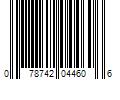 0 78742 04460 6